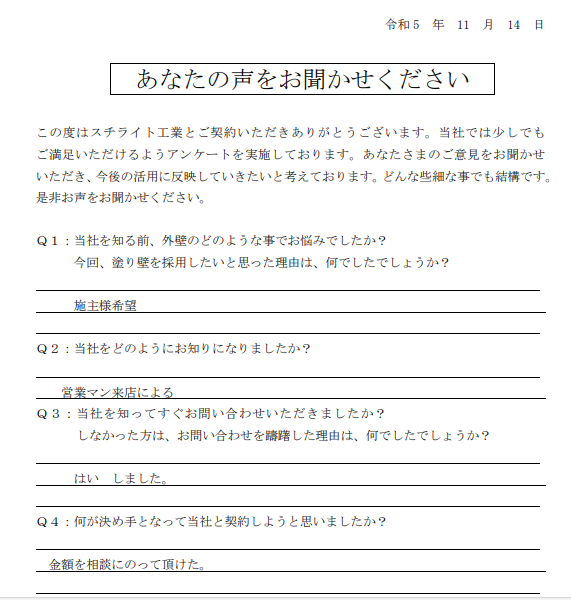 令和５　年　11　月　14　日

あなたの声をお聞かせください

この度はスチライト工業とご契約いただきありがとうございます。当社では少しでもご満足いただけるようアンケートを実施しております。あなたさまのご意見をお聞かせいただき、今後の活用に反映していきたいと考えております。どんな些細な事でも結構です。是非お声をお聞かせください。

Ｑ１：当社を知る前、外壁のどのような事でお悩みでしたか？
今回、塗り壁を採用したいと思った理由は、何でしたでしょうか？

施主様希望

Ｑ２：当社をどのようにお知りになりましたか？

営業マン来店による

Ｑ３：当社を知ってすぐお問い合わせいただきましたか？
しなかった方は、お問い合わせを躊躇した理由は、何でしたでしょうか？

はい　しました。

Ｑ４：何が決め手となって当社と契約しようと思いましたか？

金額を相談にのって頂けた。